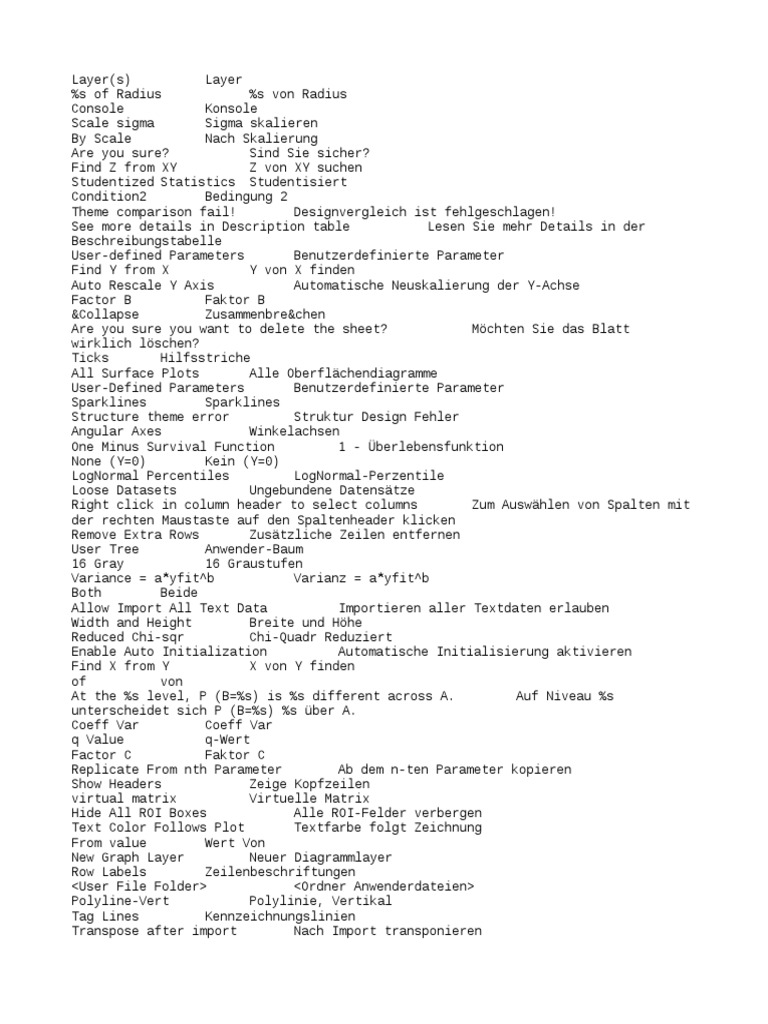 Layer(s)	Layer
%s of Radius	%s von Radius
Console	Konsole
Scale sigma	Sigma skalieren
By Scale	Nach Skalierung
Are you sure?	Sind Sie sicher?
Find Z from XY	Z von XY suchen
Studentized Statistics	Studentisiert
Condition2	Bedingung 2
Theme comparison fail!	Designvergleich ist fehlgeschlagen!
See more details in Description table	Lesen Sie mehr Details in der Beschreibungstabelle
User-defined Parameters	Benutzerdefinierte Parameter
Find Y from X	Y von X finden
Auto Rescale Y Axis	Automatische Neuskalierung der Y-Achse
Factor B	Faktor B
&Collapse	Zusammenbre&chen
Are you sure you want to delete the sheet?	Möchten Sie das Blatt wirklich löschen?
Ticks	Hilfsstriche
All Surface Plots	Alle Oberflächendiagramme
User-Defined Parameters	Benutzerdefinierte Parameter
Sparklines	Sparklines
Structure theme error	Struktur Design Fehler
Angular Axes	Winkelachsen
One Minus Survival Function	1 - Überlebensfunktion
None (Y=0)	Kein (Y=0)
LogNormal Percentiles	LogNormal-Perzentile
Loose Datasets	Ungebundene Datensätze
Right click in column header to select columns	Zum Auswählen von Spalten mit der rechten Maustaste auf den Spaltenheader klicken
Remove Extra Rows	Zusätzliche Zeilen entfernen
User Tree	Anwender-Baum
16 Gray	16 Graustufen
Variance = a*yfit^b	Varianz = a*yfit^b
Both	Beide
Allow Import All Text Data	Importieren aller Textdaten erlauben
Width and Height	Breite und Höhe
Reduced Chi-sqr	Chi-Quadr Reduziert
Enable Auto Initialization	Automatische Initialisierung aktivieren
Find X from Y	X von Y finden
of	von
At the %s level, P (B=%s) is %s different across A.	Auf Niveau %s unterscheidet sich P (B=%s) %s über A.
Coeff Var	Coeff Var
q Value	q-Wert
Factor C	Faktor C
Replicate From nth Parameter	Ab dem n-ten Parameter kopieren
Show Headers	Zeige Kopfzeilen
virtual matrix	Virtuelle Matrix
Hide All ROI Boxes	Alle ROI-Felder verbergen
Text Color Follows Plot	Textfarbe folgt Zeichnung
From value	Wert Von
New Graph Layer	Neuer Diagrammlayer
Row Labels	Zeilenbeschriftungen
<User File Folder>	<Ordner Anwenderdateien>
Polyline-Vert	Polylinie, Vertikal
Tag Lines	Kennzeichnungslinien
Transpose after import	Nach Import transponieren